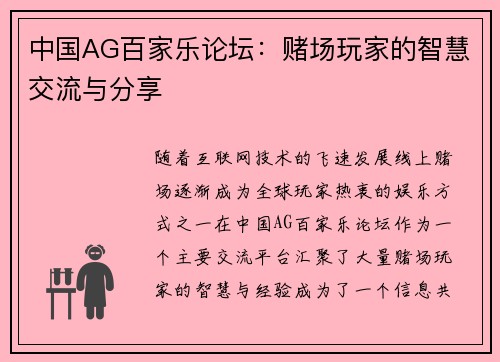 中国AG百家乐论坛：赌场玩家的智慧交流与分享

随着互联网技术的飞速发展线上赌场逐渐成为全球玩家热衷的娱乐方式之一在中国AG百家乐论坛作为一个主要交流平台汇聚了大量赌场玩家的智慧与经验成为了一个信息共